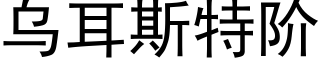 乌耳斯特阶